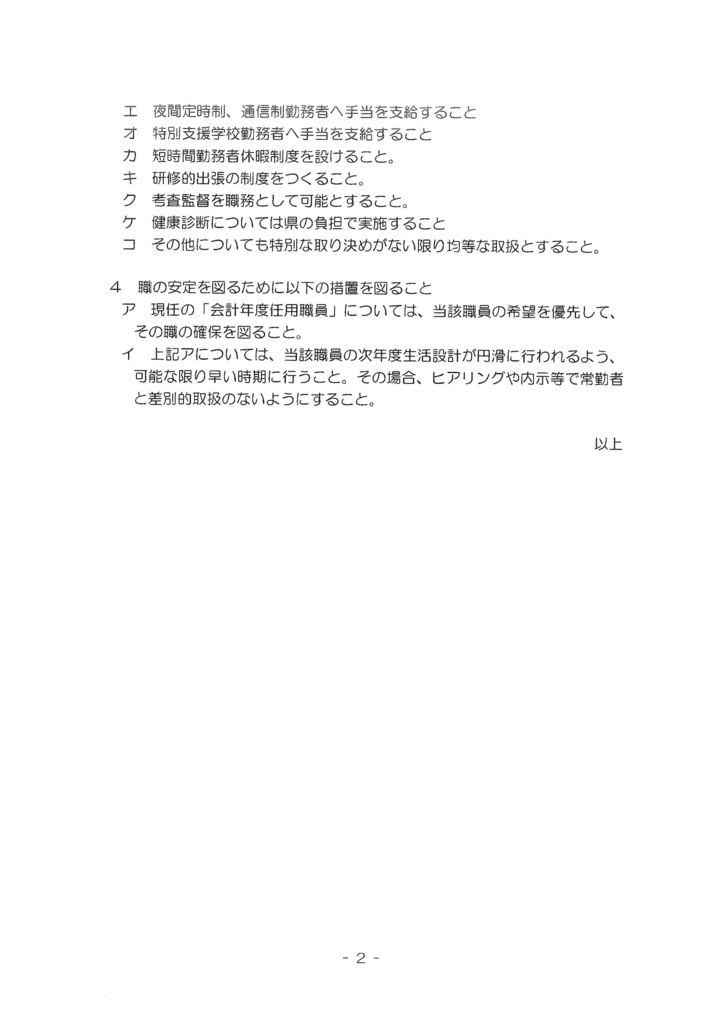 エ　夜間定時制、通信制勤務者へ手当を支給すること
オ　特別支援学校勤務者へ手当を支給すること
カ　短時間勤務者休暇制度を設けること。
キ　研修的出張の制度をつくること。
ク　考査監督を職務として可能とすること。
ケ　健康診断については県の負担で実施すること
コ　その他についても特別な取り決めがない限り均等な取扱とすること。

4　職の安定を図るために以下の措置を図ること
ア　現任の「会計年度任用職員」については、当該職員の希望を優先して、その職の確保を図ること。
イ　上記アについては、当該職員の次年度生活設計が円滑に行われるよう、可能な限り早い時期に行うこと。その場合、ヒアリングや内示等で常勤者と差別的取扱のないようにすること。

以上

- 2 -